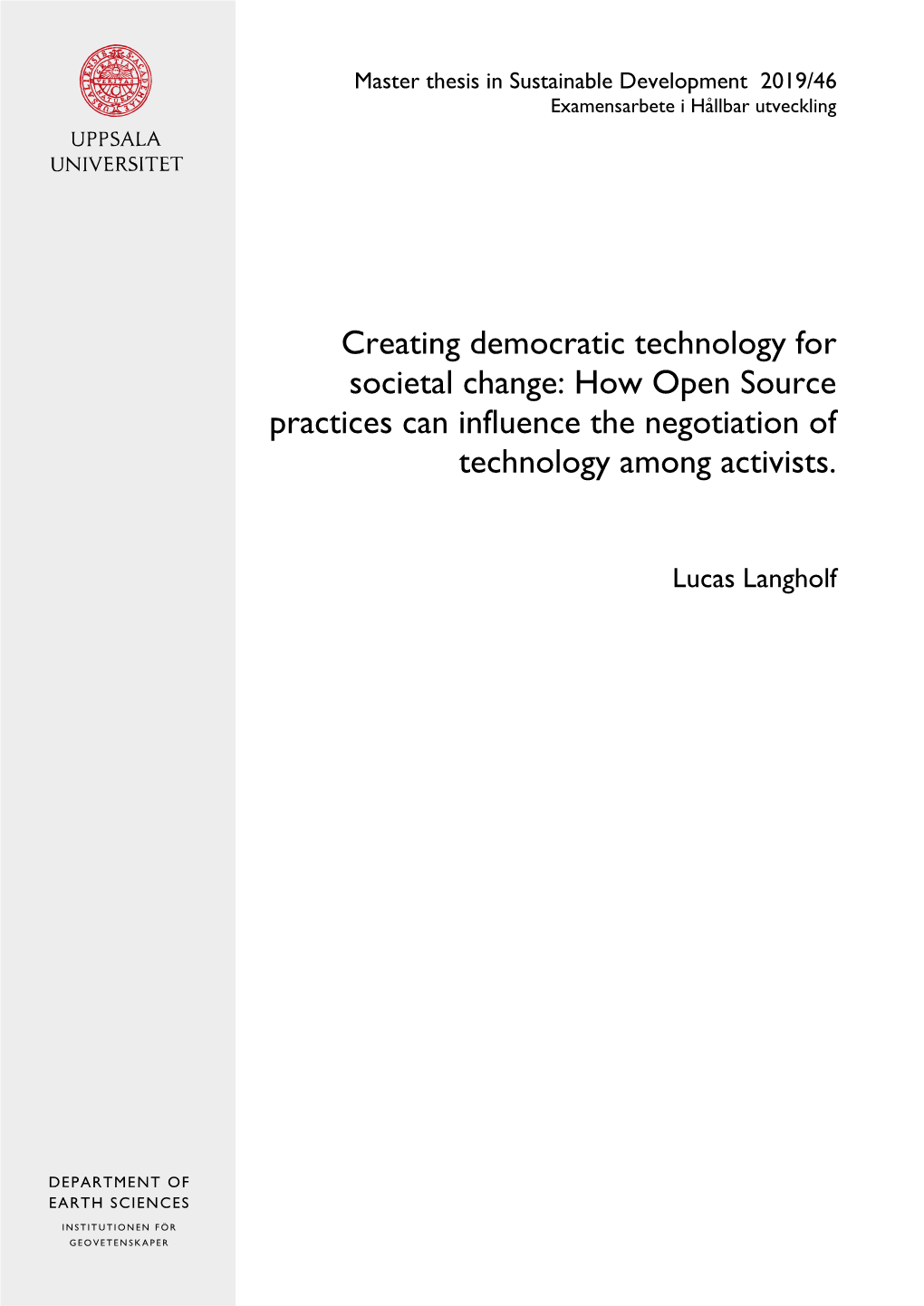 UPPSALA UNIVERSITET

Master thesis in Sustainable Development 2019/46
Examensarbete i Hållbar utveckling

Creating democratic technology for societal change: How Open Source practices can influence the negotiation of technology among activists.

Lucas Langholf

DEPARTMENT OF EARTH SCIENCES

INSTITUTIONEN FÖR GEOVETENSKAPER